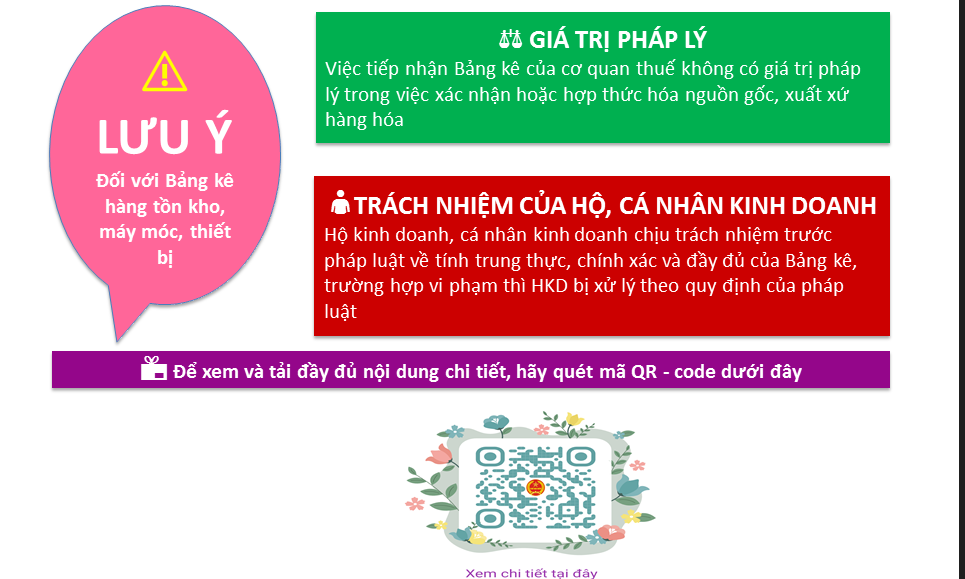 LƯU Ý

Đối với Bảng kê hàng tồn kho, máy móc, thiết bị

GIÁ TRỊ PHÁP LÝ

Việc tiếp nhận Bảng kê của cơ quan thuế không có giá trị pháp lý trong việc xác nhận hoặc hợp thức hóa nguồn gốc, xuất xứ hàng hóa

TRÁCH NHIỆM CỦA HỘ, CÁ NHÂN KINH DOANH

Hộ kinh doanh, cá nhân kinh doanh chịu trách nhiệm trước pháp luật về tính trung thực, chính xác và đầy đủ của Bảng kê, trường hợp vi phạm thì HKD bị xử lý theo quy định của pháp luật

Để xem và tải đầy đủ nội dung chi tiết, hãy quét mã QR - code dưới đây

Xem chi tiết tại đây